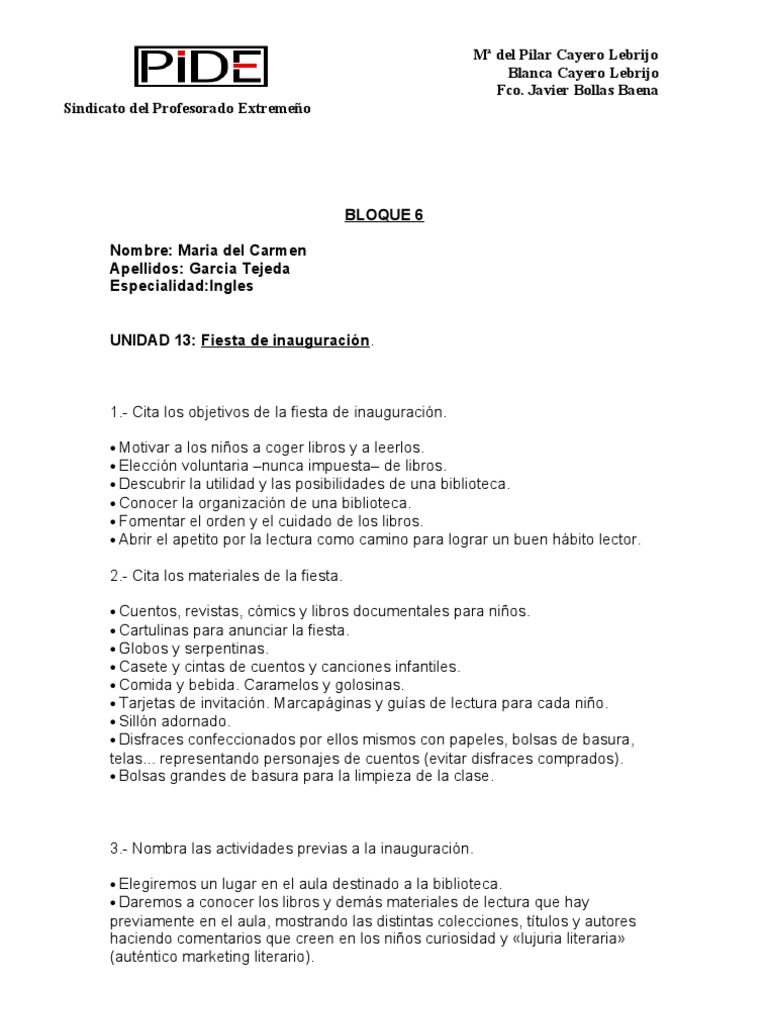 PiDE

Sindicato del Profesorado Extremeño

Mª del Pilar Cayero Lebrijo
Blanca Cayero Lebrijo
Fco. Javier Bollas Baena

BLOQUE 6

Nombre: Maria del Carmen
Apellidos: Garcia Tejeda
Especialidad:Ingles

UNIDAD 13: Fiesta de inauguración.

1.- Cita los objetivos de la fiesta de inauguración.

• Motivar a los niños a coger libros y a leerlos.
• Elección voluntaria –nunca impuesta– de libros.
• Descubrir la utilidad y las posibilidades de una biblioteca.
• Conocer la organización de una biblioteca.
• Fomentar el orden y el cuidado de los libros.
• Abrir el apetito por la lectura como camino para lograr un buen hábito lector.

2.- Cita los materiales de la fiesta.

• Cuentos, revistas, cómics y libros documentales para niños.
• Cartulinas para anunciar la fiesta.
• Globos y serpentinas.
• Casete y cintas de cuentos y canciones infantiles.
• Comida y bebida. Caramelos y golosinas.
• Tarjetas de invitación. Marcapáginas y guías de lectura para cada niño.
• Sillón adornado.
• Disfraces confeccionados por ellos mismos con papeles, bolsas de basura, telas... representando personajes de cuentos (evitar disfraces comprados).
• Bolsas grandes de basura para la limpieza de la clase.

3.- Nombra las actividades previas a la inauguración.

• Elegiremos un lugar en el aula destinado a la biblioteca.
• Daremos a conocer los libros y demás materiales de lectura que hay previamente en el aula, mostrando las distintas colecciones, títulos y autores haciendo comentarios que creen en los niños curiosidad y «lujuria literaria» (auténtico marketing literario).